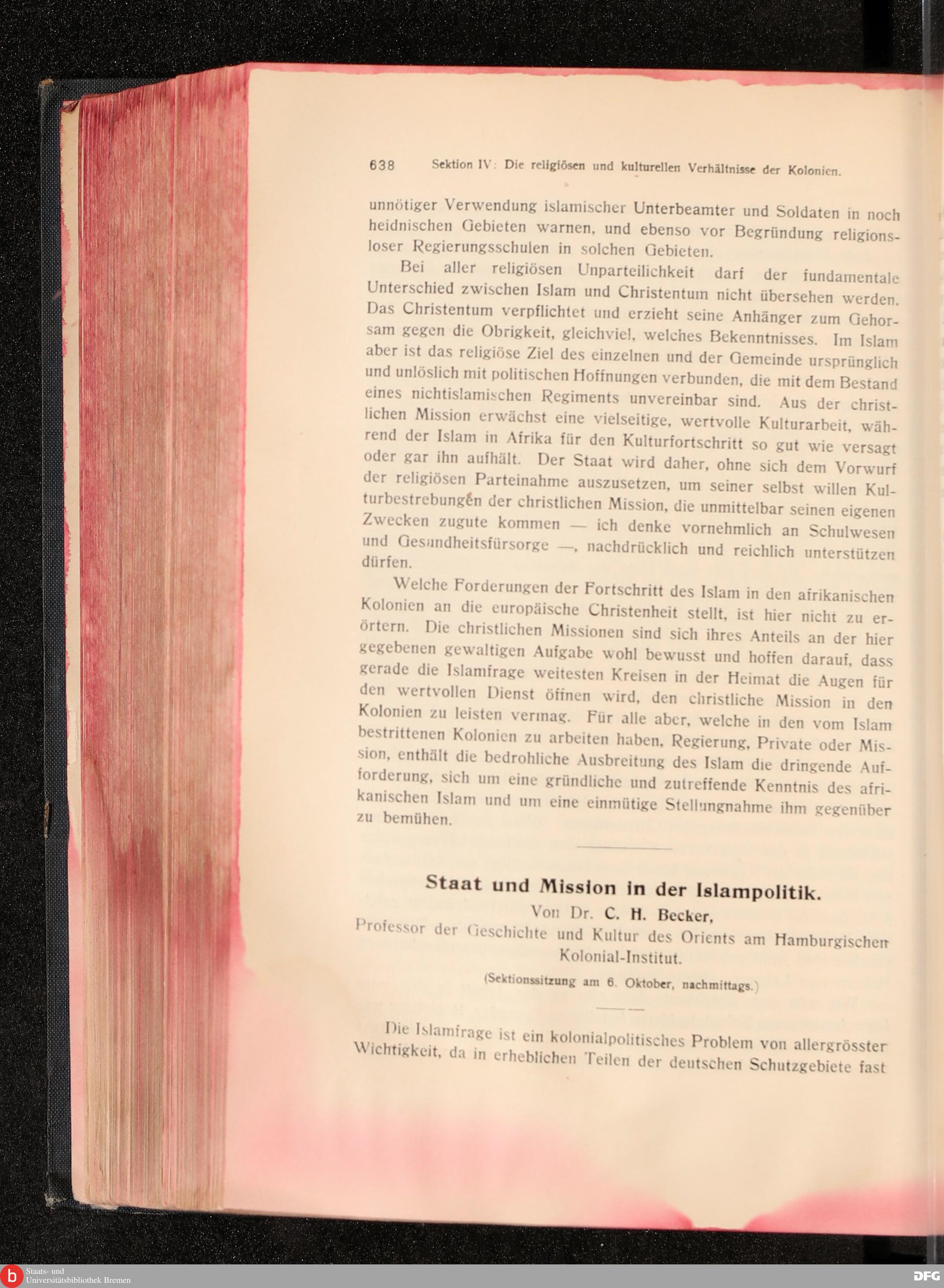 638 Sektion IV: Die religiösen und kulturellen Verhältnisse der Kolonien.

unnötiger Verwendung islamischer Unterbeamter und Soldaten in noch heidnischen Gebieten warnen, und ebenso vor Begründung religionsloser Regierungsschulen in solchen Gebieten.

Bei aller religiösen Unparteilichkeit darf der fundamentale Unterschied zwischen Islam und Christentum nicht übersehen werden. Das Christentum verpflichtet und erzieht seine Anhänger zum Gehorsam gegen die Obrigkeit, gleichviel, welches Bekenntnisses. Im Islam aber ist das religiöse Ziel des einzelnen und der Gemeinde ursprünglich und unlöslich mit politischen Hoffnungen verbunden, die mit dem Bestand eines nichtislamischen Regiments unvereinbar sind. Aus der christlichen Mission erwächst eine vielseitige, wertvolle Kulturarbeit, während der Islam in Afrika für den Kulturfortschritt so gut wie versagt oder gar ihn aufhält. Der Staat wird daher, ohne sich dem Vorwurf der religiösen Parteinahme auszusetzen, um seiner selbst willen Kulturbestrebungen der christlichen Mission, die unmittelbar seinen eigenen Zwecken zugute kommen — ich denke vornehmlich an Schulwesen und Gesundheitsfürsorge —, nachdrücklich und reichlich unterstützen dürfen.

Welche Forderungen der Fortschritt des Islam in den afrikanischen Kolonien an die europäische Christenheit stellt, ist hier nicht zu erörtern. Die christlichen Missionen sind sich ihres Anteils an der hier gegebenen gewaltigen Aufgabe wohl bewusst und hoffen darauf, dass gerade die Islamfrage weitesten Kreisen in der Heimat die Augen für den wertvollen Dienst öffnen wird, den christliche Mission in den Kolonien zu leisten vermag. Für alle aber, welche in den vom Islam bestrittenen Kolonien zu arbeiten haben, Regierung, Private oder Mission, enthält die bedrohliche Ausbreitung des Islam die dringende Aufforderung, sich um eine gründliche und zutreffende Kenntnis des afrikanischen Islam und um eine einmütige Stellungnahme ihm gegenüber zu bemühen.

Staat und Mission in der Islampolitik.

Von Dr. C. H. Becker,

Professor der Geschichte und Kultur des Orients am Hamburgischen Kolonial-Institut.

(Sektionssitzung am 6. Oktober, nachmittags.)

Die Islamfrage ist ein kolonialpolitisches Problem von allergrösster Wichtigkeit, da in erheblichen Teilen der deutschen Schutzgebiete fast

Staats- und Universitätsbibliothek Bremen

DFG